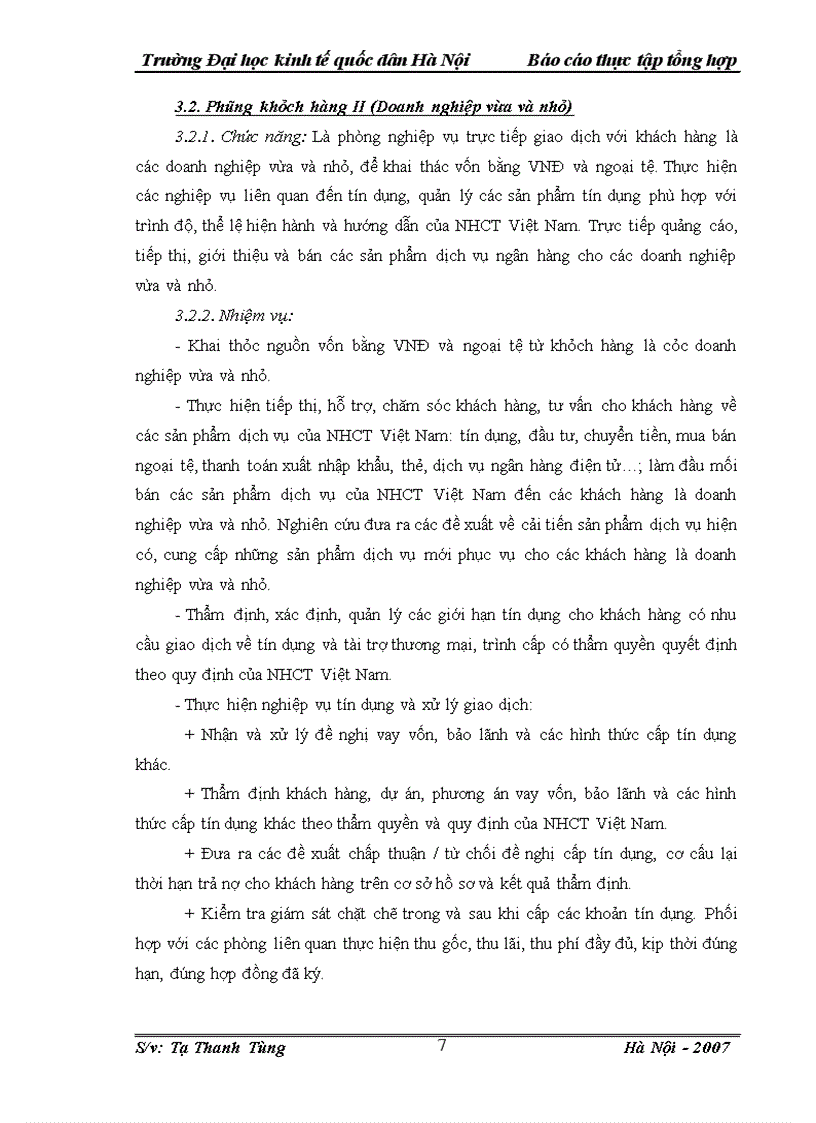 Trường Đại học kinh tế quốc dân Hà Nội Báo cáo thực tập tổng hợp

3.2. Phũng khỏch hàng II (Doanh nghiệp vừa và nhỏ)

3.2.1. Chức năng: Là phòng nghiệp vụ trực tiếp giao dịch với khách hàng là các doanh nghiệp vừa và nhỏ, để khai thác vốn bằng VNĐ và ngoại tệ. Thực hiện các nghiệp vụ liên quan đến tín dụng, quản lý các sản phẩm tín dụng phù hợp với trình độ, thể lệ hiện hành và hướng dẫn của NHCT Việt Nam. Trực tiếp quảng cáo, tiếp thị, giới thiệu và bán các sản phẩm dịch vụ ngân hàng cho các doanh nghiệp vừa và nhỏ.

3.2.2. Nhiệm vụ:

- Khai thỏc nguồn vốn bằng VNĐ và ngoại tệ từ khỏch hàng là cỏc doanh nghiệp vừa và nhỏ.

- Thực hiện tiếp thị, hỗ trợ, chăm sóc khách hàng, tư vấn cho khách hàng về các sản phẩm dịch vụ của NHCT Việt Nam: tín dụng, đầu tư, chuyển tiền, mua bán ngoại tệ, thanh toán xuất nhập khẩu, thẻ, dịch vụ ngân hàng điện tử…; làm đầu mối bán các sản phẩm dịch vụ của NHCT Việt Nam đến các khách hàng là doanh nghiệp vừa và nhỏ. Nghiên cứu đưa ra các đề xuất về cải tiến sản phẩm dịch vụ hiện có, cung cấp những sản phẩm dịch vụ mới phục vụ cho các khách hàng là doanh nghiệp vừa và nhỏ.

- Thẩm định, xác định, quản lý các giới hạn tín dụng cho khách hàng có nhu cầu giao dịch về tín dụng và tài trợ thương mại, trình cấp có thẩm quyền quyết định theo quy định của NHCT Việt Nam.

- Thực hiện nghiệp vụ tín dụng và xử lý giao dịch:

+ Nhận và xử lý đề nghị vay vốn, bảo lãnh và các hình thức cấp tín dụng khác.

+ Thẩm định khách hàng, dự án, phương án vay vốn, bảo lãnh và các hình thức cấp tín dụng khác theo thẩm quyền và quy định của NHCT Việt Nam.

+ Đưa ra các đề xuất chấp thuận / từ chối đề nghị cấp tín dụng, cơ cấu lại thời hạn trả nợ cho khách hàng trên cơ sở hồ sơ và kết quả thẩm định.

+ Kiểm tra giám sát chặt chẽ trong và sau khi cấp các khoản tín dụng. Phối hợp với các phòng liên quan thực hiện thu gốc, thu lãi, thu phí đầy đủ, kịp thời đúng hạn, đúng hợp đồng đã ký.

S/v: Tạ Thanh Tùng 7 Hà Nội - 2007